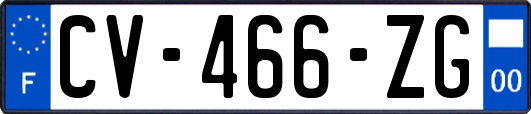 F
CV-466-ZG
00